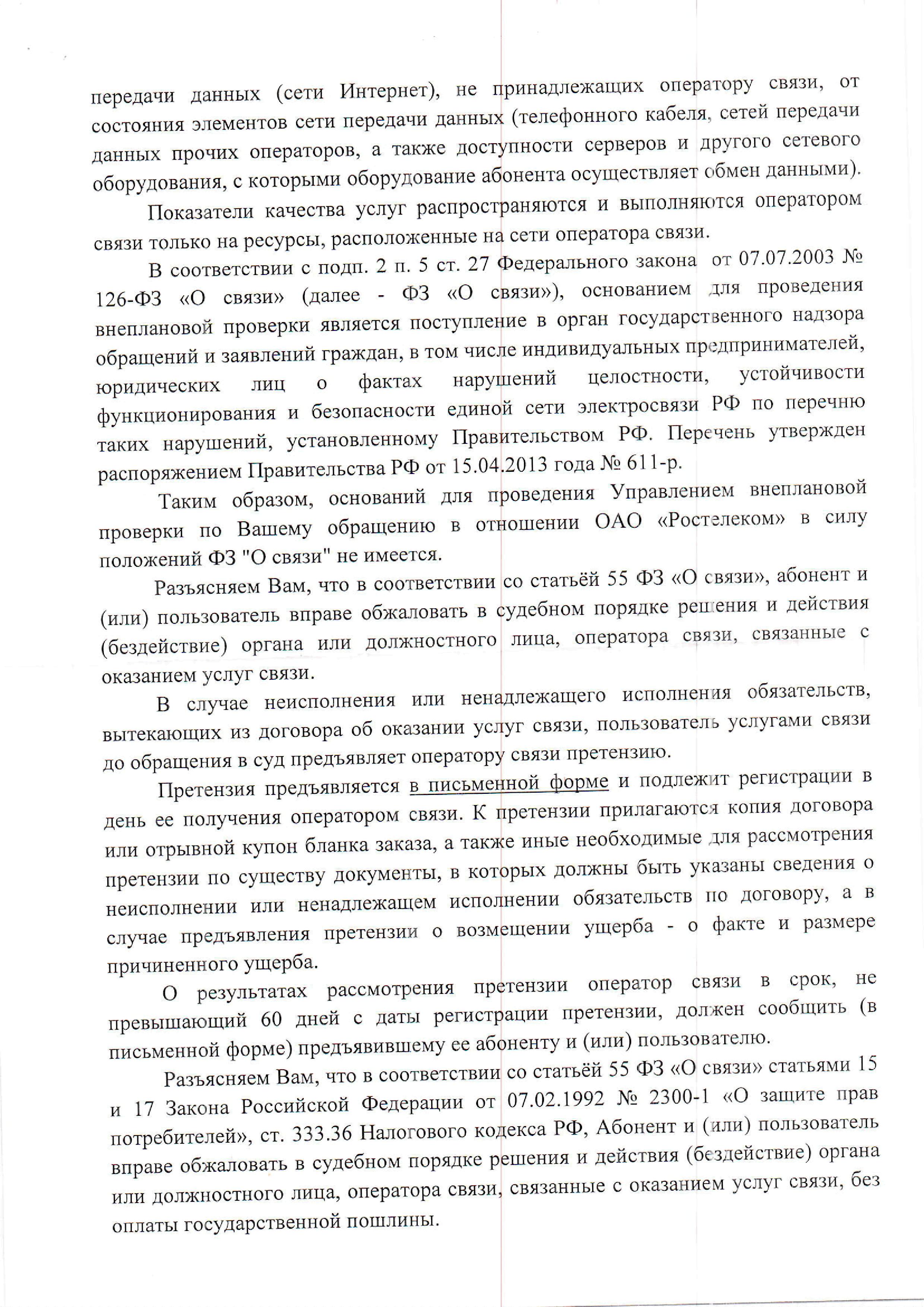 передачи данных (сети Интернет), не принадлежащих оператору связи, от состояния элементов сети передачи данных (телефонного кабеля, сетей передачи данных прочих операторов, а также доступности серверов и другого сетевого оборудования, с которыми оборудование абонента осуществляет обмен данными).

Показатели качества услуг распространяются и выполняются оператором связи только на ресурсы, расположенные на сети оператора связи.

В соответствии с подп. 2 п. 5 ст. 27 Федерального закона от 07.07.2003 № 126-ФЗ «О связи» (далее - ФЗ «О связи»), основанием для проведения внеплановой проверки является поступление в орган государственного надзора обращений и заявлений граждан, в том числе индивидуальных предпринимателей, юридических лиц о фактах нарушений целостности, устойчивости функционирования и безопасности единой сети электросвязи РФ по перечню таких нарушений, установленному Правительством РФ. Перечень утвержден распоряжением Правительства РФ от 15.04.2013 года № 611-р.

Таким образом, оснований для проведения Управлением внеплановой проверки по Вашему обращению в отношении ОАО «Ростелеком» в силу положений ФЗ "О связи" не имеется.

Разъясняем Вам, что в соответствии со статьёй 55 ФЗ «О связи», абонент и (или) пользователь вправе обжаловать в судебном порядке решения и действия (бездействие) органа или должностного лица, оператора связи, связанные с оказанием услуг связи.

В случае неисполнения или ненадлежащего исполнения обязательств, вытекающих из договора об оказании услуг связи, пользователь услугами связи до обращения в суд предъявляет оператору связи претензию.

Претензия предъявляется в письменной форме и подлежит регистрации в день ее получения оператором связи. К претензии прилагаются копия договора или отрывной купон бланка заказа, а также иные необходимые для рассмотрения претензии по существу документы, в которых должны быть указаны сведения о неисполнении или ненадлежащем исполнении обязательств по договору, а в случае предъявления претензии о возмещении ущерба - о факте и размере причиненного ущерба.

О результатах рассмотрения претензии оператор связи в срок, не превышающий 60 дней с даты регистрации претензии, должен сообщить (в письменной форме) предъявившему ее абоненту и (или) пользователю.

Разъясняем Вам, что в соответствии со статьёй 55 ФЗ «О связи» статьями 15 и 17 Закона Российской Федерации от 07.02.1992 № 2300-1 «О защите прав потребителей», ст. 333.36 Налогового кодекса РФ, Абонент и (или) пользователь вправе обжаловать в судебном порядке решения и действия (бездействие) органа или должностного лица, оператора связи, связанные с оказанием услуг связи, без оплаты государственной пошлины.